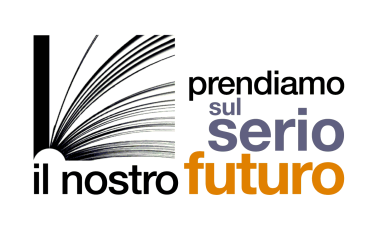 prendiamo
sul
serio
il nostro futuro